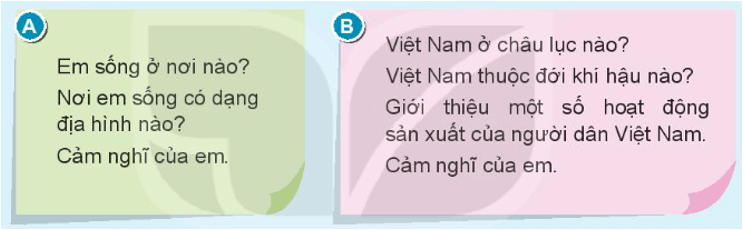 A

Em sống ở nơi nào?

Nơi em sống có dạng địa hình nào?

Cảm nghĩ của em.

B

Việt Nam ở châu lục nào?

Việt Nam thuộc đới khí hậu nào?

Giới thiệu một số hoạt động sản xuất của người dân Việt Nam.

Cảm nghĩ của em.